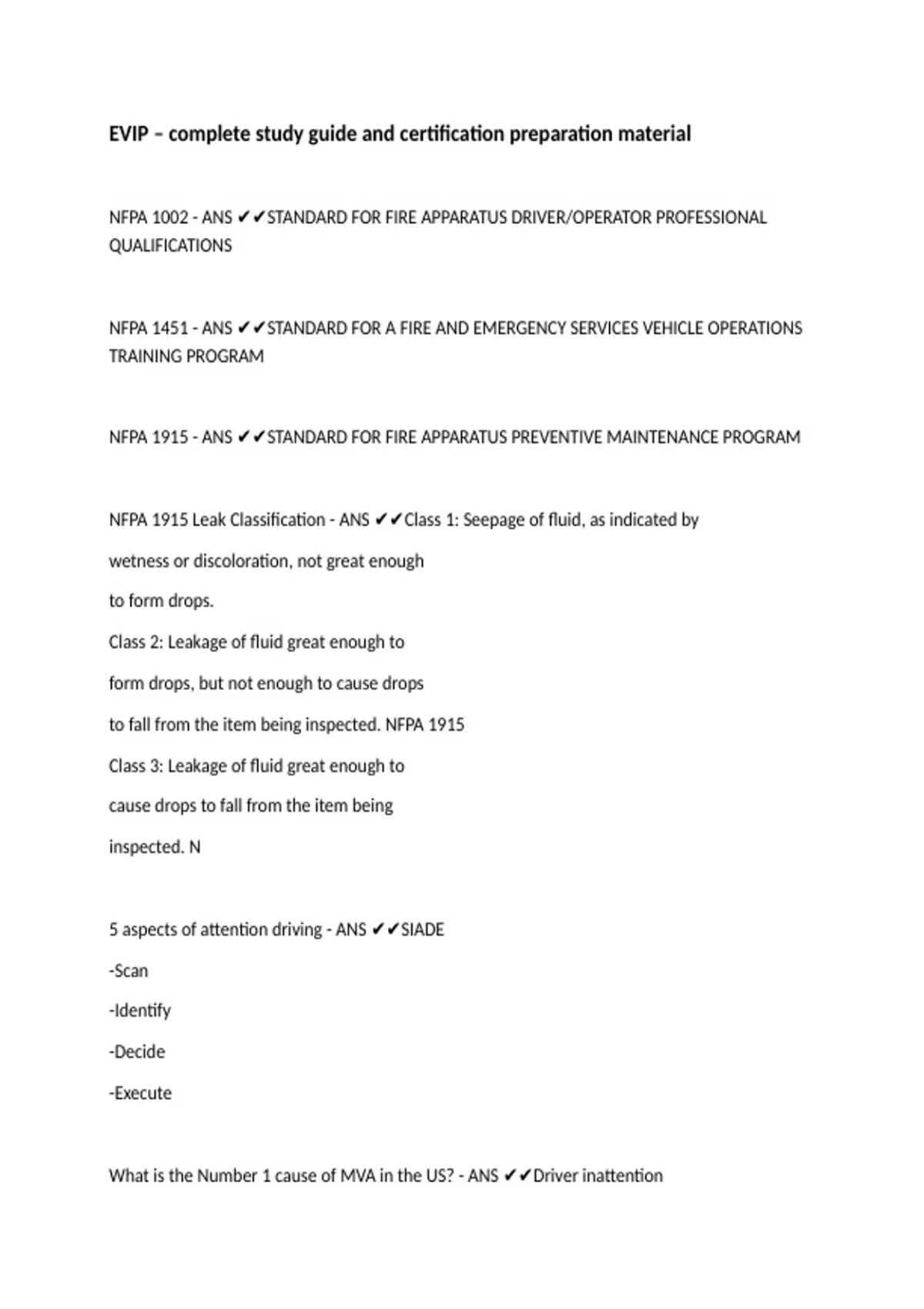 EVIP – complete study guide and certification preparation material

NFPA 1002 - ANS ✔✔STANDARD FOR FIRE APPARATUS DRIVER/OPERATOR PROFESSIONAL QUALIFICATIONS

NFPA 1451 - ANS ✔✔STANDARD FOR A FIRE AND EMERGENCY SERVICES VEHICLE OPERATIONS TRAINING PROGRAM

NFPA 1915 - ANS ✔✔STANDARD FOR FIRE APPARATUS PREVENTIVE MAINTENANCE PROGRAM

NFPA 1915 Leak Classification - ANS ✔✔Class 1: Seepage of fluid, as indicated by

wetness or discoloration, not great enough

to form drops.

Class 2: Leakage of fluid great enough to

form drops, but not enough to cause drops

to fall from the item being inspected. NFPA 1915

Class 3: Leakage of fluid great enough to

cause drops to fall from the item being

inspected. N

5 aspects of attention driving - ANS ✔✔SIADE

-Scan

-Identify

-Decide

-Execute

What is the Number 1 cause of MVA in the US? - ANS ✔✔Driver inattention